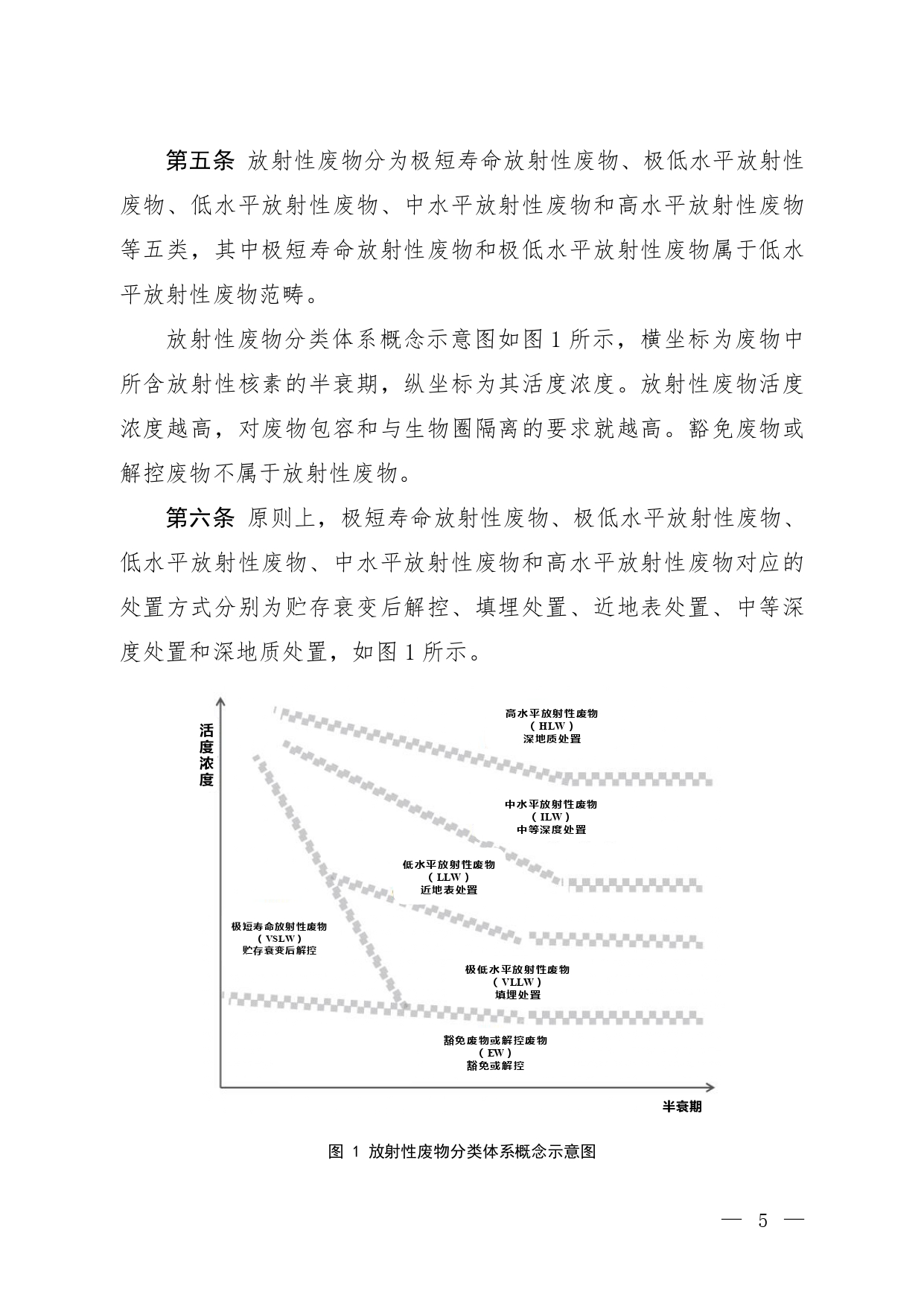 第五条 放射性废物分为极短寿命放射性废物、极低水平放射性废物、低水平放射性废物、中水平放射性废物和高水平放射性废物等五类，其中极短寿命放射性废物和极低水平放射性废物属于低水平放射性废物范畴。

放射性废物分类体系概念示意图如图 1 所示，横坐标为废物中所含放射性核素的半衰期，纵坐标为其活度浓度。放射性废物活度浓度越高，对废物包容和与生物圈隔离的要求就越高。豁免废物或解控废物不属于放射性废物。

第六条 原则上，极短寿命放射性废物、极低水平放射性废物、低水平放射性废物、中水平放射性废物和高水平放射性废物对应的处置方式分别为贮存衰变后解控、填埋处置、近地表处置、中等深度处置和深地质处置，如图 1 所示。

活度浓度

高水平放射性废物
（HLW）
深地质处置

中水平放射性废物
（ILW）
中等深度处置

低水平放射性废物
（LLW）
近地表处置

极短寿命放射性废物
（VSLW）
贮存衰变后解控

极低水平放射性废物
（VLLW）
填埋处置

豁免废物或解控废物
（EW）
豁免或解控

半衰期

图 1 放射性废物分类体系概念示意图

— 5 —